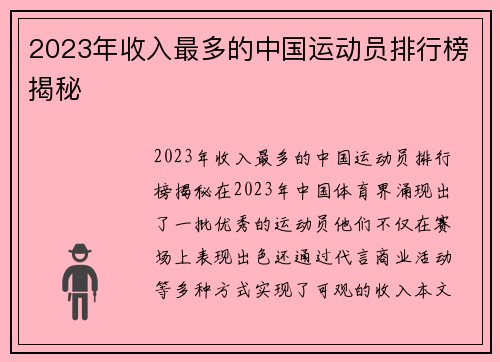 2023年收入最多的中国运动员排行榜揭秘

2023年收入最多的中国运动员排行榜揭秘在2023年中国体育界涌现出了一批优秀的运动员他们不仅在赛场上表现出色还通过代言商业活动等多种方式实现了可观的收入本文